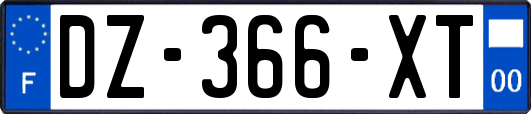 F
DZ-366-XT
00